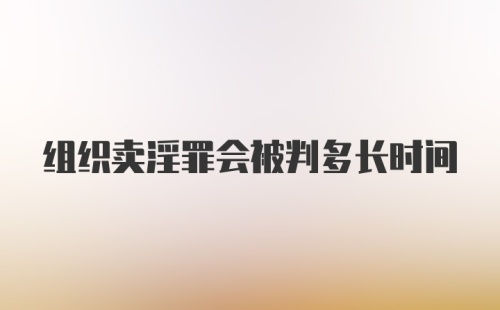 组织卖淫罪会被判多长时间